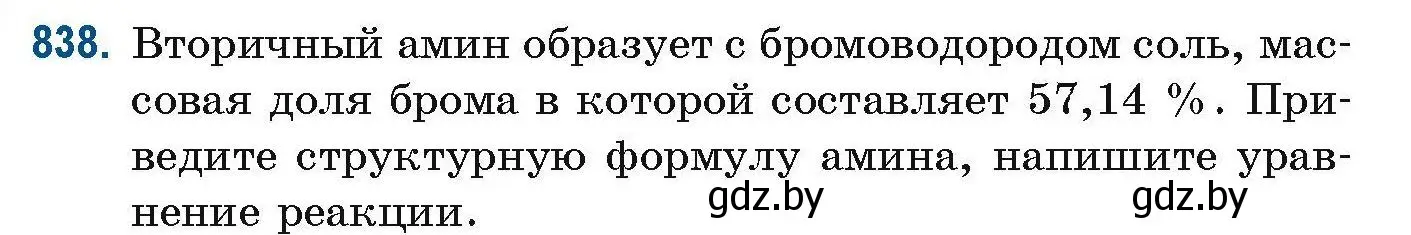 838. Вторичный амин образует с бромоводородом соль, массовая доля брома в которой составляет 57,14 %. Приведите структурную формулу амина, напишите уравнение реакции.

gdz.by gdz.by